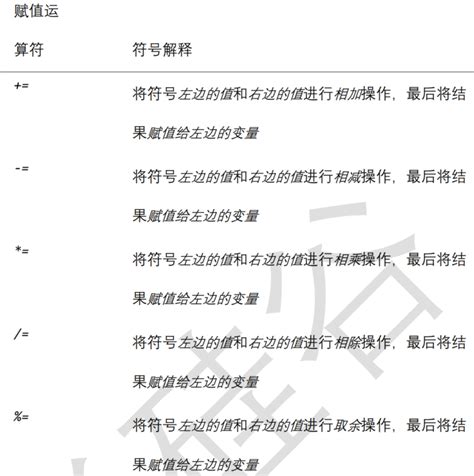 | 赋值运算符 | 符号解释 |
|---|---|
| += | 将符号左边的值和右边的值进行相加操作，最后将结果赋值给左边的变量 |
| -= | 将符号左边的值和右边的值进行相减操作，最后将结果赋值给左边的变量 |
| *= | 将符号左边的值和右边的值进行相乘操作，最后将结果赋值给左边的变量 |
| /= | 将符号左边的值和右边的值进行相除操作，最后将结果赋值给左边的变量 |
| %= | 将符号左边的值和右边的值进行取余操作，最后将结果赋值给左边的变量 |